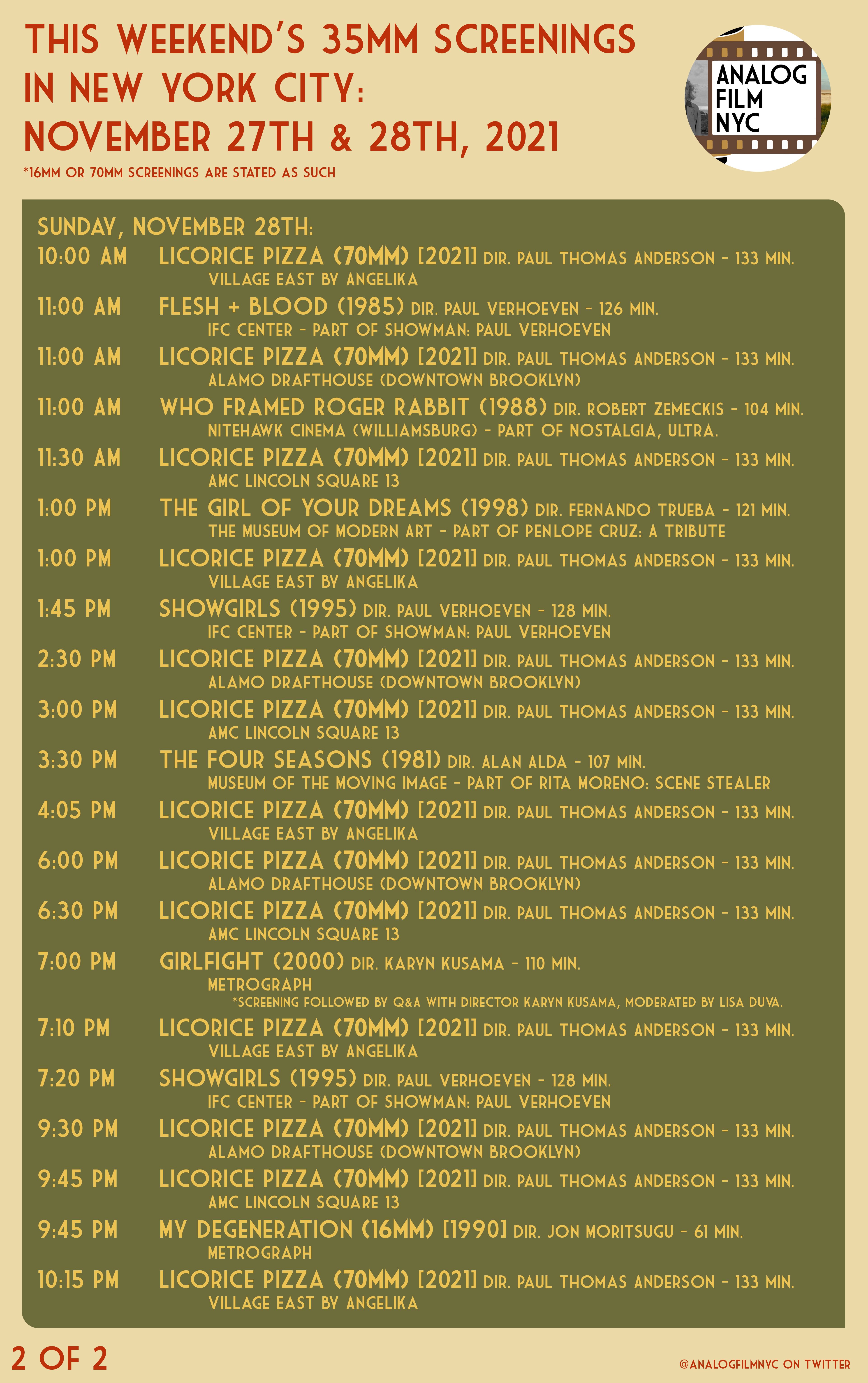 THIS WEEKEND'S 35MM SCREENINGS
IN NEW YORK CITY:
NOVEMBER 27TH & 28TH, 2021

*16MM OR 70MM SCREENINGS ARE STATED AS SUCH

ANALOG
FILM
NYC

SUNDAY, NOVEMBER 28TH:

10:00 AM LICORICE PIZZA (70MM) [2021] DIR. PAUL THOMAS ANDERSON - 133 MIN.
VILLAGE EAST BY ANGELIKA

11:00 AM FLESH + BLOOD (1985) DIR. PAUL VERHOEVEN - 126 MIN.
IFC CENTER - PART OF SHOWMAN: PAUL VERHOEVEN

11:00 AM LICORICE PIZZA (70MM) [2021] DIR. PAUL THOMAS ANDERSON - 133 MIN.
ALAMO DRAFTHOUSE (DOWNTOWN BROOKLYN)

11:00 AM WHO FRAMED ROGER RABBIT (1988) DIR. ROBERT ZEMECKIS - 104 MIN.
NITEHAWK CINEMA (WILLIAMSBURG) - PART OF NOSTALGIA, ULTRA.

11:30 AM LICORICE PIZZA (70MM) [2021] DIR. PAUL THOMAS ANDERSON - 133 MIN.
AMC LINCOLN SQUARE 13

1:00 PM THE GIRL OF YOUR DREAMS (1998) DIR. FERNANDO TRUEBA - 121 MIN.
THE MUSEUM OF MODERN ART - PART OF PENLOPE CRUZ: A TRIBUTE

1:00 PM LICORICE PIZZA (70MM) [2021] DIR. PAUL THOMAS ANDERSON - 133 MIN.
VILLAGE EAST BY ANGELIKA

1:45 PM SHOWGIRLS (1995) DIR. PAUL VERHOEVEN - 128 MIN.
IFC CENTER - PART OF SHOWMAN: PAUL VERHOEVEN

2:30 PM LICORICE PIZZA (70MM) [2021] DIR. PAUL THOMAS ANDERSON - 133 MIN.
ALAMO DRAFTHOUSE (DOWNTOWN BROOKLYN)

3:00 PM LICORICE PIZZA (70MM) [2021] DIR. PAUL THOMAS ANDERSON - 133 MIN.
AMC LINCOLN SQUARE 13

3:30 PM THE FOUR SEASONS (1981) DIR. ALAN ALDA - 107 MIN.
MUSEUM OF THE MOVING IMAGE - PART OF RITA MORENO: SCENE STEALER

4:05 PM LICORICE PIZZA (70MM) [2021] DIR. PAUL THOMAS ANDERSON - 133 MIN.
VILLAGE EAST BY ANGELIKA

6:00 PM LICORICE PIZZA (70MM) [2021] DIR. PAUL THOMAS ANDERSON - 133 MIN.
ALAMO DRAFTHOUSE (DOWNTOWN BROOKLYN)

6:30 PM LICORICE PIZZA (70MM) [2021] DIR. PAUL THOMAS ANDERSON - 133 MIN.
AMC LINCOLN SQUARE 13

7:00 PM GIRLFIGHT (2000) DIR. KARYN KUSAMA - 110 MIN.
METROGRAPH
*SCREENING FOLLOWED BY Q&A WITH DIRECTOR KARYN KUSAMA, MODERATED BY LISA DUVA.

7:10 PM LICORICE PIZZA (70MM) [2021] DIR. PAUL THOMAS ANDERSON - 133 MIN.
VILLAGE EAST BY ANGELIKA

7:20 PM SHOWGIRLS (1995) DIR. PAUL VERHOEVEN - 128 MIN.
IFC CENTER - PART OF SHOWMAN: PAUL VERHOEVEN

9:30 PM LICORICE PIZZA (70MM) [2021] DIR. PAUL THOMAS ANDERSON - 133 MIN.
ALAMO DRAFTHOUSE (DOWNTOWN BROOKLYN)

9:45 PM LICORICE PIZZA (70MM) [2021] DIR. PAUL THOMAS ANDERSON - 133 MIN.
AMC LINCOLN SQUARE 13

9:45 PM MY DEGENERATION (16MM) [1990] DIR. JON MORITSUGU - 61 MIN.
METROGRAPH

10:15 PM LICORICE PIZZA (70MM) [2021] DIR. PAUL THOMAS ANDERSON - 133 MIN.
VILLAGE EAST BY ANGELIKA

2 OF 2

@ANALOGFILMNYC ON TWITTER